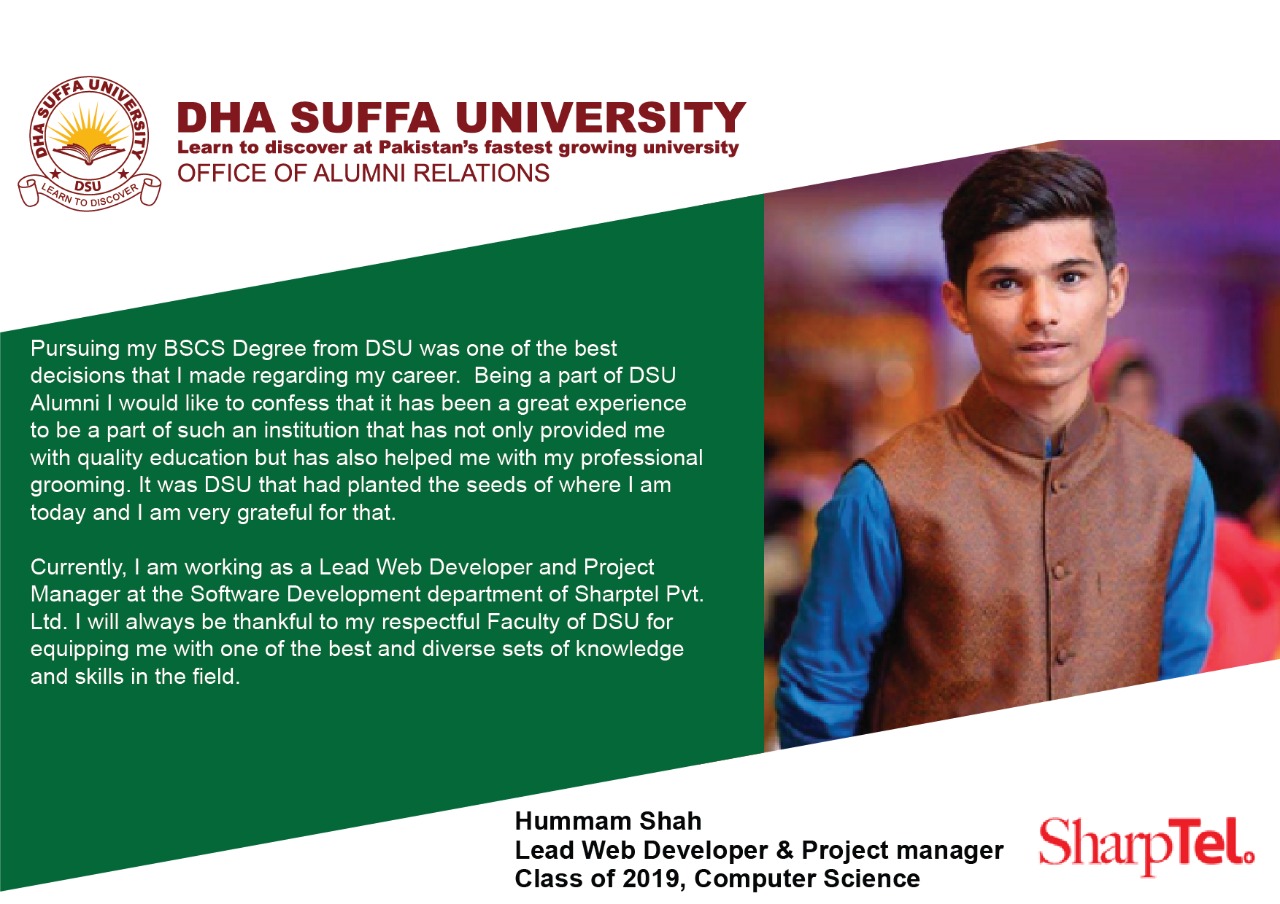 DHA SUFFA UNIVERSITY
DSU
LEARN TO DISCOVER

DHA SUFFA UNIVERSITY
Learn to discover at Pakistan's fastest growing university
OFFICE OF ALUMNI RELATIONS

Pursuing my BSCS Degree from DSU was one of the best decisions that I made regarding my career. Being a part of DSU Alumni I would like to confess that it has been a great experience to be a part of such an institution that has not only provided me with quality education but has also helped me with my professional grooming. It was DSU that had planted the seeds of where I am today and I am very grateful for that.

Currently, I am working as a Lead Web Developer and Project Manager at the Software Development department of Sharptel Pvt. Ltd. I will always be thankful to my respectful Faculty of DSU for equipping me with one of the best and diverse sets of knowledge and skills in the field.

Hummam Shah
Lead Web Developer & Project manager
Class of 2019, Computer Science

SharpTel.